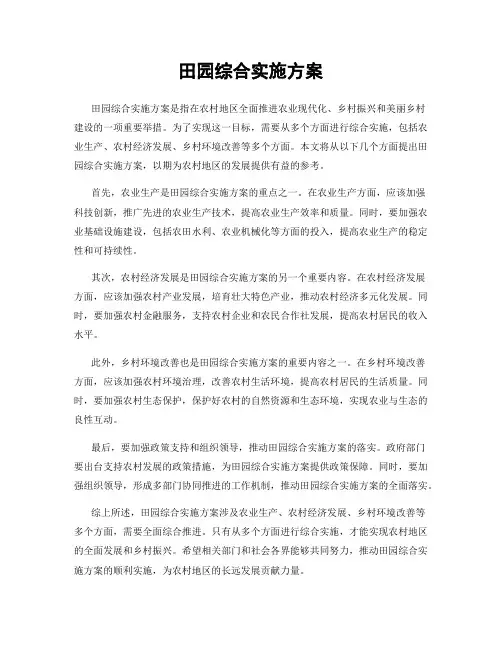 田园综合实施方案

田园综合实施方案是指在农村地区全面推进农业现代化、乡村振兴和美丽乡村建设的一项重要举措。为了实现这一目标，需要从多个方面进行综合实施，包括农业生产、农村经济发展、乡村环境改善等多个方面。本文将从以下几个方面提出田园综合实施方案，以期为农村地区的发展提供有益的参考。

首先，农业生产是田园综合实施方案的重点之一。在农业生产方面，应该加强科技创新，推广先进的农业生产技术，提高农业生产效率和质量。同时，要加强农业基础设施建设，包括农田水利、农业机械化等方面的投入，提高农业生产的稳定性和可持续性。

其次，农村经济发展是田园综合实施方案的另一个重要内容。在农村经济发展方面，应该加强农村产业发展，培育壮大特色产业，推动农村经济多元化发展。同时，要加强农村金融服务，支持农村企业和农民合作社发展，提高农村居民的收入水平。

此外，乡村环境改善也是田园综合实施方案的重要内容之一。在乡村环境改善方面，应该加强农村环境治理，改善农村生活环境，提高农村居民的生活质量。同时，要加强农村生态保护，保护好农村的自然资源和生态环境，实现农业与生态的良性互动。

最后，要加强政策支持和组织领导，推动田园综合实施方案的落实。政府部门要出台支持农村发展的政策措施，为田园综合实施方案提供政策保障。同时，要加强组织领导，形成多部门协同推进的工作机制，推动田园综合实施方案的全面落实。

综上所述，田园综合实施方案涉及农业生产、农村经济发展、乡村环境改善等多个方面，需要全面综合推进。只有从多个方面进行综合实施，才能实现农村地区的全面发展和乡村振兴。希望相关部门和社会各界能够共同努力，推动田园综合实施方案的顺利实施，为农村地区的长远发展贡献力量。